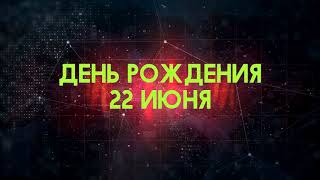 ДЕНЬ РОЖДЕНИЯ
22 ИЮНЯ